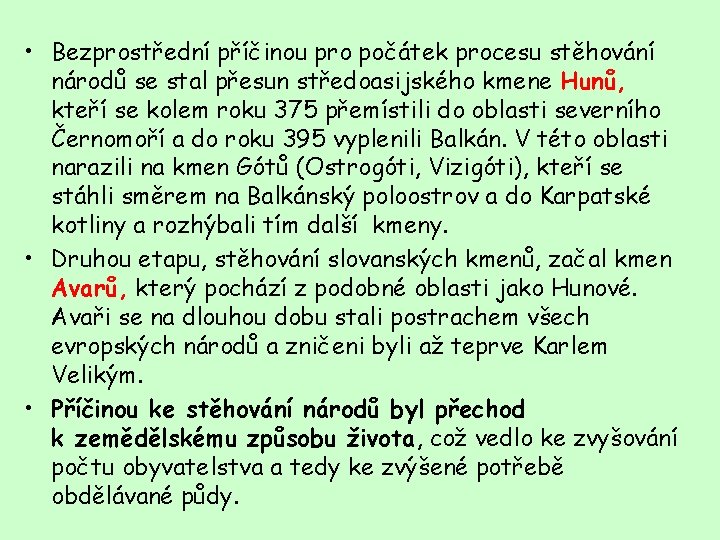 • Bezprostřední příčinou pro počátek procesu stěhování národů se stal přesun středoasijského kmene Hunů, kteří se kolem roku 375 přemístili do oblasti severního Černomoří a do roku 395 vyplenili Balkán. V této oblasti narazili na kmen Gótů (Ostrogóti, Vizigóti), kteří se stáhli směrem na Balkánský poloostrov a do Karpatské kotliny a rozhýbali tím další kmeny.

• Druhou etapu, stěhování slovanských kmenů, začal kmen Avarů, který pochází z podobné oblasti jako Hunové. Avaři se na dlouhou dobu stali postrachem všech evropských národů a zničeni byli až teprve Karlem Velikým.

• Příčinou ke stěhování národů byl přechod k zemědělskému způsobu života, což vedlo ke zvyšování počtu obyvatelstva a tedy ke zvýšené potřebě obdělávané půdy.